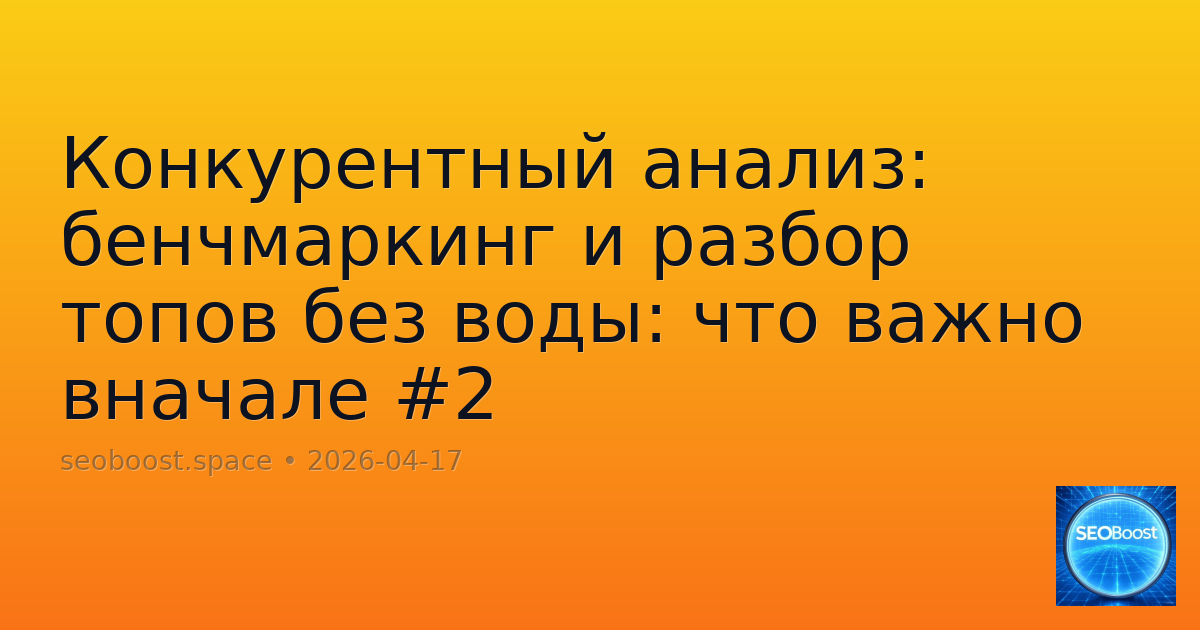 Конкурентный анализ: бенчмаркинг и разбор топов без воды: что важно вначале #2

seoboost.space • 2026-04-17

SEOBoost